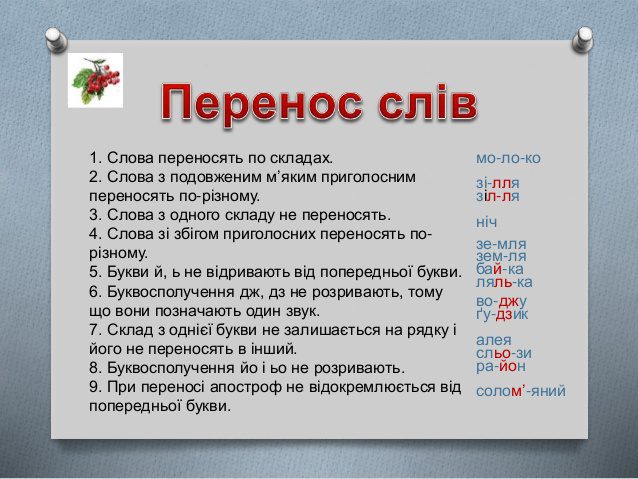 Перенос слів

1. Слова переносять по складах.
2. Слова з подовженим м’яким приголосним переносять по-різному.
3. Слова з одного складу не переносять.
4. Слова зі збігом приголосних переносять по-різному.
5. Букви й, ь не відривають від попередньої букви.
6. Буквосполучення дж, дз не розривають, тому що вони позначають один звук.
7. Склад з однієї букви не залишається на рядку і його не переносять в інший.
8. Буквосполучення йо і ьо не розривають.
9. При переносі апостроф не відокремлюється від попередньої букви.

мо-ло-ко
зі-лля
зіл-ля
ніч
зе-мля
зем-ля
бай-ка
ляль-ка
во-джу
ґу-дзик
алея
сльо-зи
ра-йон
солом’-яний